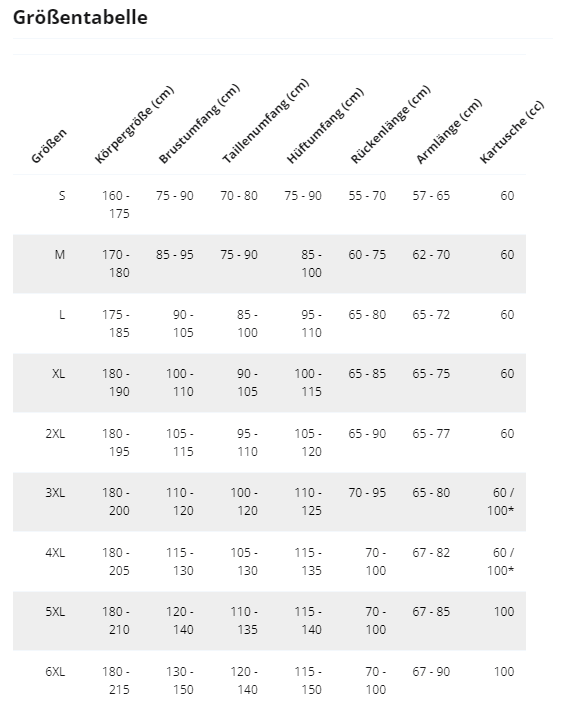 Größentabelle

| Größen | Körpergröße (cm) | Brustumfang (cm) | Taillenumfang (cm) | Hüftumfang (cm) | Rückenlänge (cm) | Armlänge (cm) | Kartusche (cc) |
|---|---|---|---|---|---|---|---|
| S | 160 - 175 | 75 - 90 | 70 - 80 | 75 - 90 | 55 - 70 | 57 - 65 | 60 |
| M | 170 - 180 | 85 - 95 | 75 - 90 | 85 - 100 | 60 - 75 | 62 - 70 | 60 |
| L | 175 - 185 | 90 - 105 | 85 - 100 | 95 - 110 | 65 - 80 | 65 - 72 | 60 |
| XL | 180 - 190 | 100 - 110 | 90 - 105 | 100 - 115 | 65 - 85 | 65 - 75 | 60 |
| 2XL | 180 - 195 | 105 - 115 | 95 - 110 | 105 - 120 | 65 - 90 | 65 - 77 | 60 |
| 3XL | 180 - 200 | 110 - 120 | 100 - 120 | 110 - 125 | 70 - 95 | 65 - 80 | 60 / 100* |
| 4XL | 180 - 205 | 115 - 130 | 105 - 130 | 115 - 135 | 70 - 100 | 67 - 82 | 60 / 100* |
| 5XL | 180 - 210 | 120 - 140 | 110 - 135 | 115 - 140 | 70 - 100 | 67 - 85 | 100 |
| 6XL | 180 - 215 | 130 - 150 | 120 - 140 | 115 - 150 | 70 - 100 | 67 - 90 | 100 |